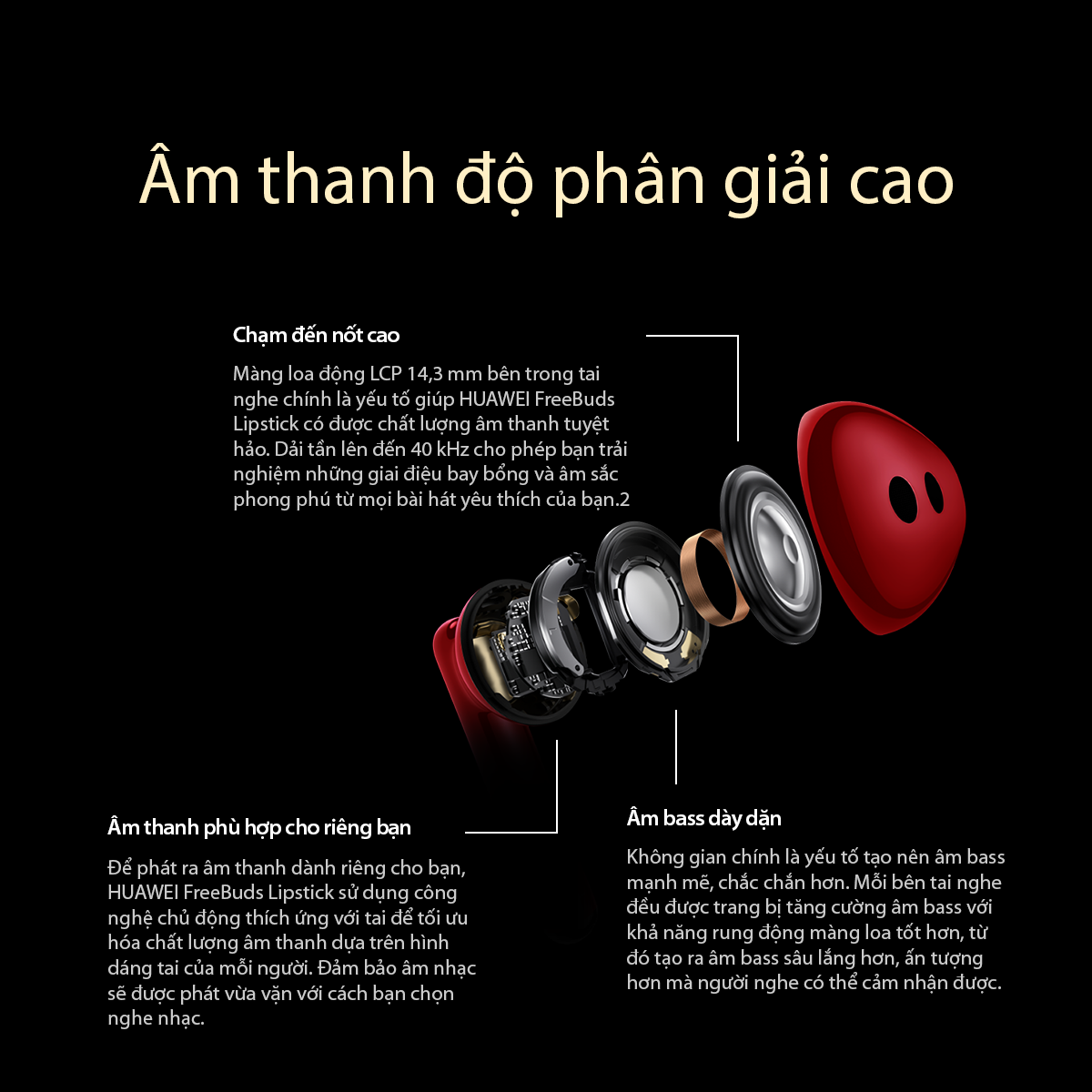 Âm thanh độ phân giải cao

Chạm đến nốt cao

Màng loa động LCP 14,3 mm bên trong tai nghe chính là yếu tố giúp HUAWEI FreeBuds Lipstick có được chất lượng âm thanh tuyệt hảo. Dải tần lên đến 40 kHz cho phép bạn trải nghiệm những giai điệu bay bổng và âm sắc phong phú từ mọi bài hát yêu thích của bạn.2

Âm thanh phù hợp cho riêng bạn

Để phát ra âm thanh dành riêng cho bạn, HUAWEI FreeBuds Lipstick sử dụng công nghệ chủ động thích ứng với tai để tối ưu hóa chất lượng âm thanh dựa trên hình dáng tai của mỗi người. Đảm bảo âm nhạc sẽ được phát vừa vặn với cách bạn chọn nghe nhạc.

Âm bass dày dặn

Không gian chính là yếu tố tạo nên âm bass mạnh mẽ, chắc chắn hơn. Mỗi bên tai nghe đều được trang bị tăng cường âm bass với khả năng rung động màng loa tốt hơn, từ đó tạo ra âm bass sâu lắng hơn, ấn tượng hơn mà người nghe có thể cảm nhận được.